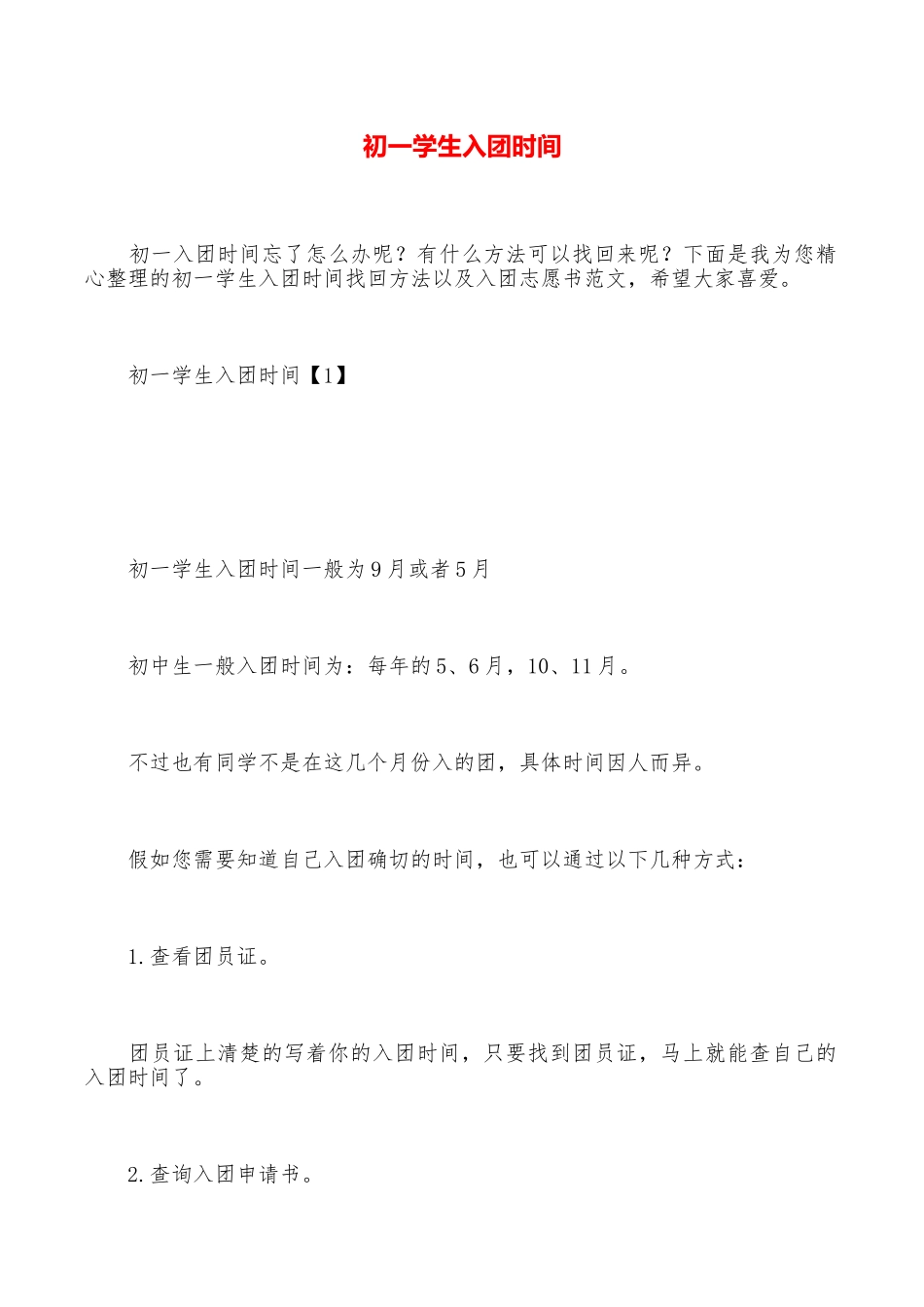 初一学生入团时间

初一入团时间忘了怎么办呢？有什么方法可以找回来呢？下面是我为您精心整理的初一学生入团时间找回方法以及入团志愿书范文，希望大家喜爱。

初一学生入团时间【1】

初一学生入团时间一般为9月或者5月

初中生一般入团时间为：每年的5、6月，10、11月。

不过也有同学不是在这几个月份入的团，具体时间因人而异。

假如您需要知道自己入团确切的时间，也可以通过以下几种方式：

1.查看团员证。

团员证上清楚的写着你的入团时间，只要找到团员证，马上就能查自己的入团时间了。

2.查询入团申请书。